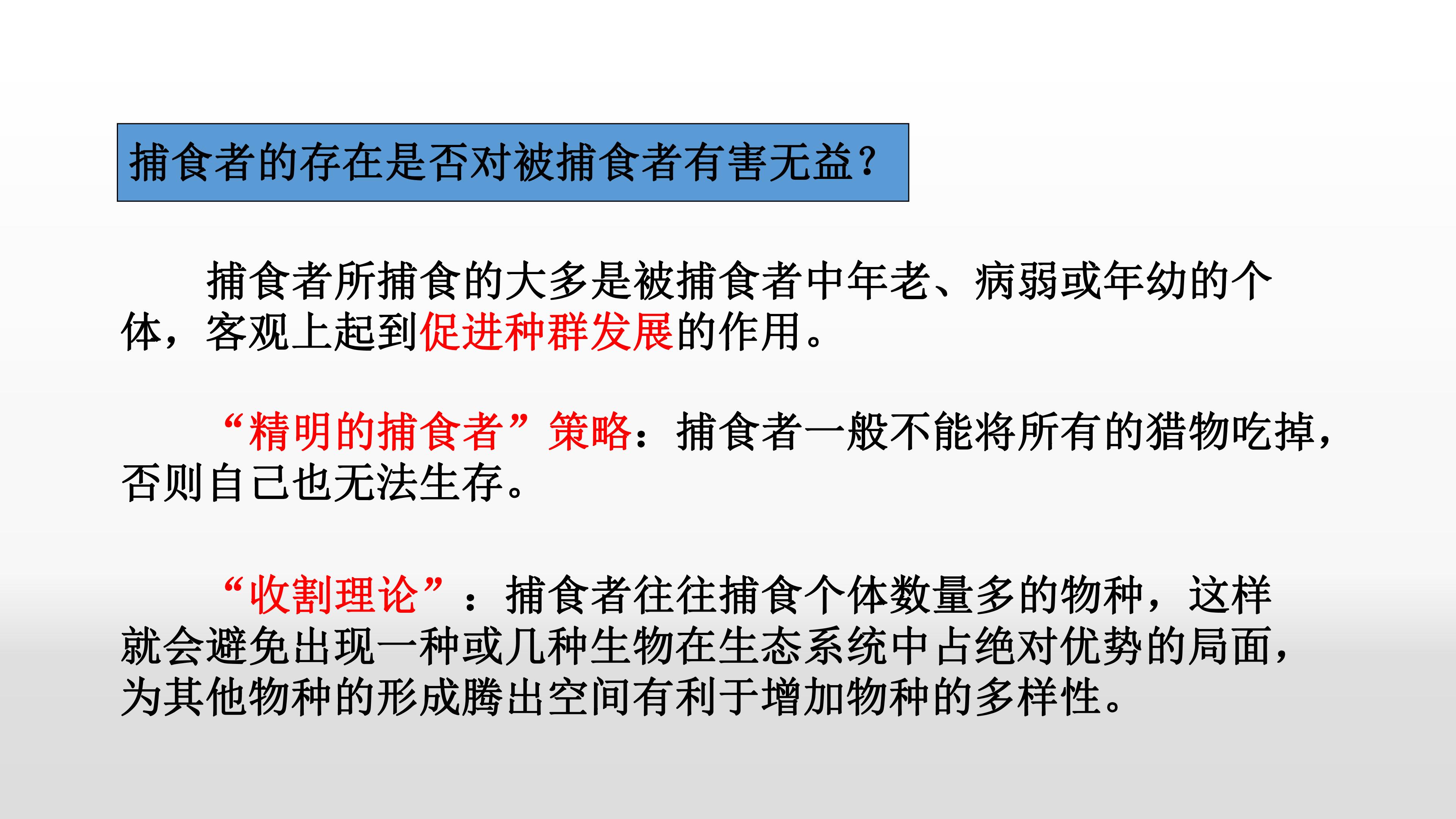 捕食者的存在是否对被捕食者有害无益?

捕食者所捕食的大多是被捕食者中年老、病弱或年幼的个体，客观上起到促进种群发展的作用。

“精明的捕食者”策略：捕食者一般不能将所有的猎物吃掉，否则自己也无法生存。

“收割理论”：捕食者往往捕食个体数量多的物种，这样就会避免出现一种或几种生物在生态系统中占绝对优势的局面，为其他物种的形成腾出空间有利于增加物种的多样性。